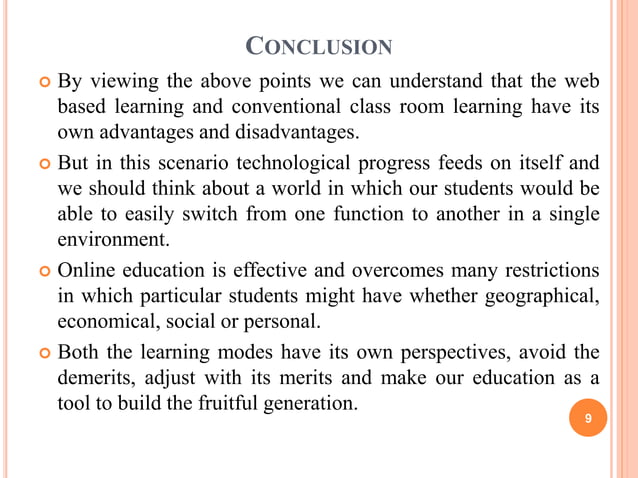 CONCLUSION

By viewing the above points we can understand that the web based learning and conventional class room learning have its own advantages and disadvantages.

But in this scenario technological progress feeds on itself and we should think about a world in which our students would be able to easily switch from one function to another in a single environment.

Online education is effective and overcomes many restrictions in which particular students might have whether geographical, economical, social or personal.

Both the learning modes have its own perspectives, avoid the demerits, adjust with its merits and make our education as a tool to build the fruitful generation.

9